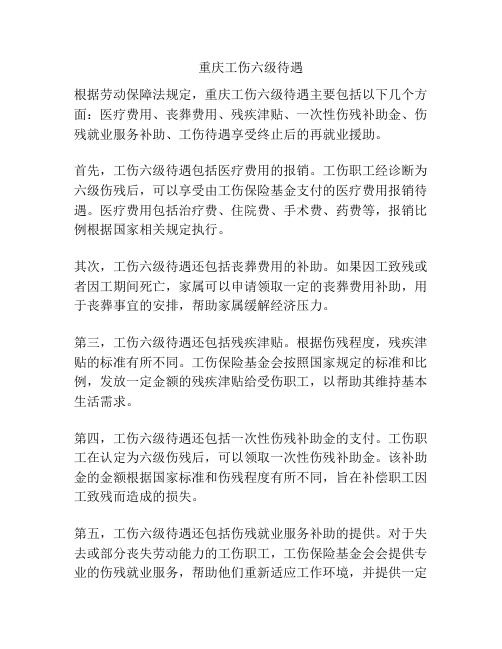 重庆工伤六级待遇

根据劳动保障法规定，重庆工伤六级待遇主要包括以下几个方面：医疗费用、丧葬费用、残疾津贴、一次性伤残补助金、伤残就业服务补助、工伤待遇享受终止后的再就业援助。

首先，工伤六级待遇包括医疗费用的报销。工伤职工经诊断为六级伤残后，可以享受由工伤保险基金支付的医疗费用报销待遇。医疗费用包括治疗费、住院费、手术费、药费等，报销比例根据国家相关规定执行。

其次，工伤六级待遇还包括丧葬费用的补助。如果因工致残或者因工期间死亡，家属可以申请领取一定的丧葬费用补助，用于丧葬事宜的安排，帮助家属缓解经济压力。

第三，工伤六级待遇还包括残疾津贴。根据伤残程度，残疾津贴的标准有所不同。工伤保险基金会按照国家规定的标准和比例，发放一定金额的残疾津贴给受伤职工，以帮助其维持基本生活需求。

第四，工伤六级待遇还包括一次性伤残补助金的支付。工伤职工在认定为六级伤残后，可以领取一次性伤残补助金。该补助金的金额根据国家标准和伤残程度有所不同，旨在补偿职工因工致残而造成的损失。

第五，工伤六级待遇还包括伤残就业服务补助的提供。对于失去或部分丧失劳动能力的工伤职工，工伤保险基金会会提供专业的伤残就业服务，帮助他们重新适应工作环境，并提供一定